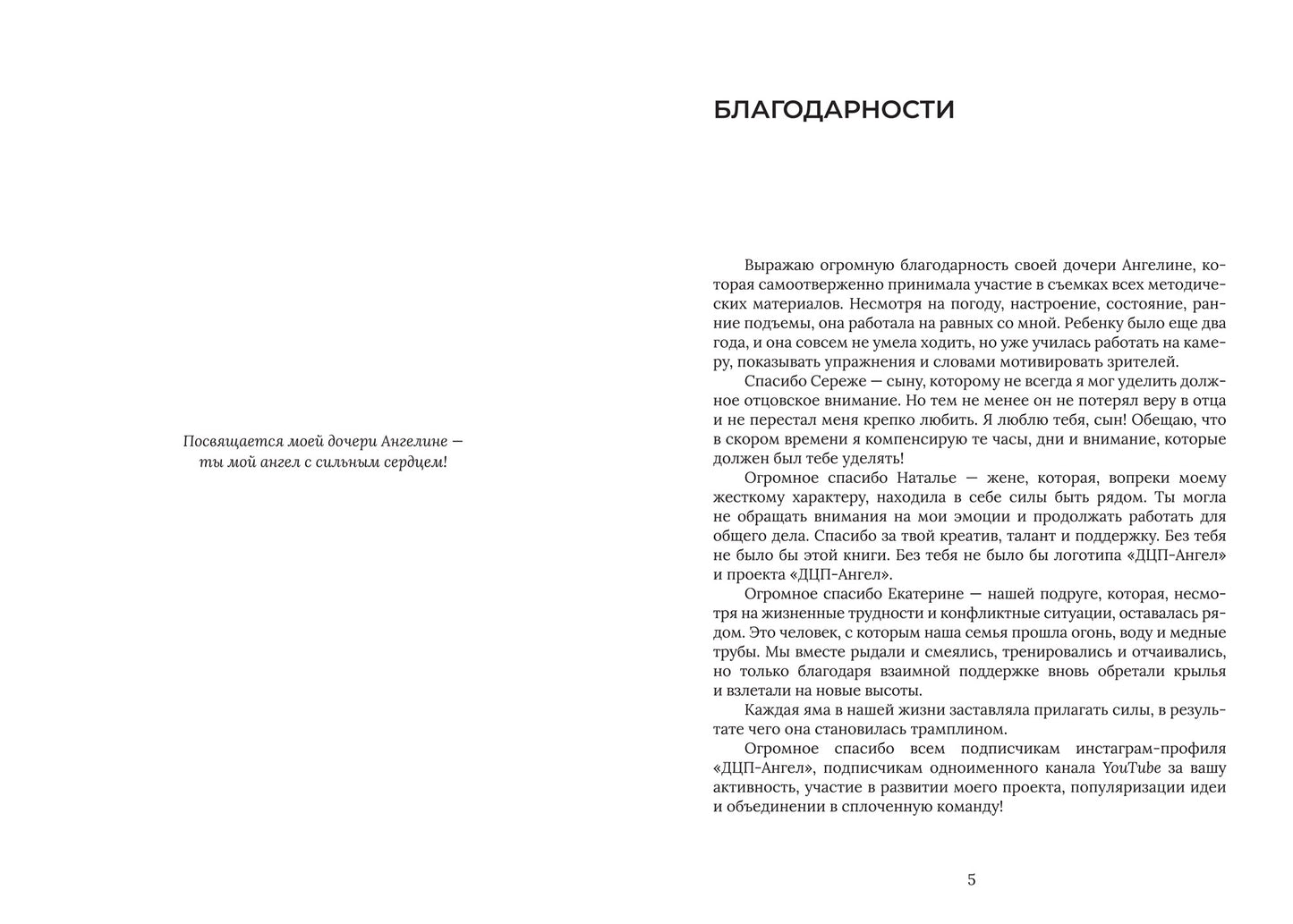 Посвящается моей дочери Ангелине — ты мой ангел с сильным сердцем!

БЛАГОДАРНОСТИ

Выражаю огромную благодарность своей дочери Ангелине, которая самоотверженно принимала участие в съемках всех методических материалов. Несмотря на погоду, настроение, состояние, ранние подъемы, она работала на равных со мной. Ребенку было еще два года, и она совсем не умела ходить, но уже училась работать на камеру, показывать упражнения и словами мотивировать зрителей.

Спасибо Сереже — сыну, которому не всегда я мог уделить должное отцовское внимание. Но тем не менее он не потерял веру в отца и не перестал меня крепко любить. Я люблю тебя, сын! Обещаю, что в скором времени я компенсирую те часы, дни и внимание, которые должен был тебе уделять!

Огромное спасибо Наталье — жене, которая, вопреки моему жесткому характеру, находила в себе силы быть рядом. Ты могла не обращать внимания на мои эмоции и продолжать работать для общего дела. Спасибо за твой креатив, талант и поддержку. Без тебя не было бы этой книги. Без тебя не было бы логотипа «ДЦП-Ангел» и проекта «ДЦП-Ангел».

Огромное спасибо Екатерине — нашей подруге, которая, несмотря на жизненные трудности и конфликтные ситуации, оставалась рядом. Это человек, с которым наша семья прошла огонь, воду и медные трубы. Мы вместе рыдали и смеялись, тренировались и отчаивались, но только благодаря взаимной поддержке вновь обретали крылья и взлетали на новые высоты.

Каждая яма в нашей жизни заставляла прилагать силы, в результате чего она становилась трамплином.

Огромное спасибо всем подписчикам инстаграм-профиля «ДЦП-Ангел», подписчикам одноименного канала YouTube за вашу активность, участие в развитии моего проекта, популяризации идеи и объединении в сплоченную команду!

5